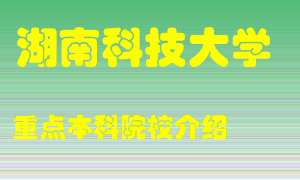 湖南科技大学

重点本科院校介绍